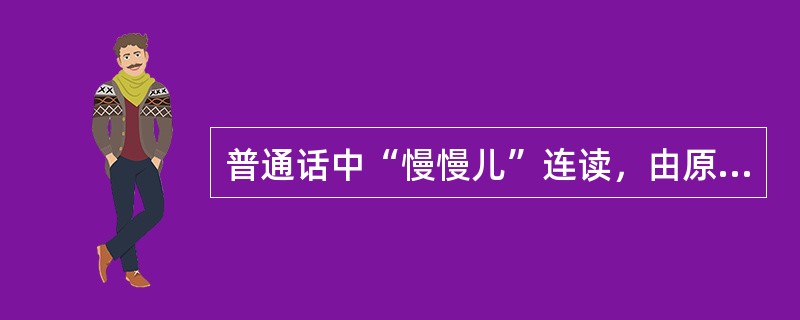 普通话中“慢慢儿”连读，由原...